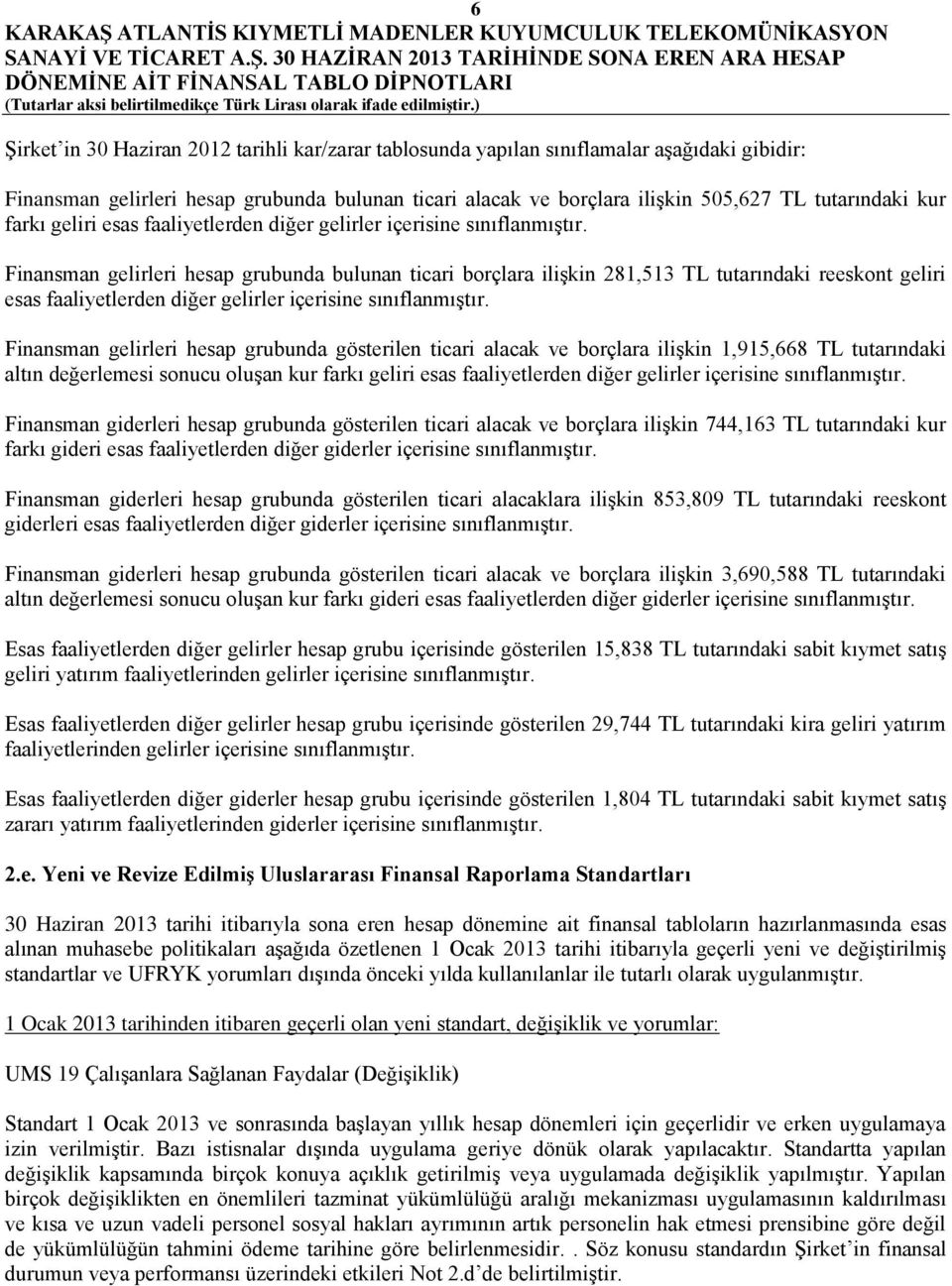 6

KARAKAŞ ATLANTİS KIYMETLİ MADENLER KUYUMCULUK TELEKOMÜNİKASYON SANAYİ VE TİCARET A.Ş. 30 HAZİRAN 2013 TARİHİNDE SONA EREN ARA HESAP DÖNEMİNE AİT FİNANSAL TABLO DİPNOTLARI
(Tutarlar aksi belirtilmedikçe Türk Lirası olarak ifade edilmiştir.)

Şirket'in 30 Haziran 2012 tarihli kar/zarar tablosunda yapılan sınıflamalar aşağıdaki gibidir:

Finansman gelirleri hesap grubunda bulunan ticari alacak ve borçlara ilişkin 505,627 TL tutarındaki kur farkı geliri esas faaliyetlerden diğer gelirler içerisine sınıflanmıştır.

Finansman gelirleri hesap grubunda bulunan ticari borçlara ilişkin 281,513 TL tutarındaki reeskont geliri esas faaliyetlerden diğer gelirler içerisine sınıflanmıştır.

Finansman gelirleri hesap grubunda gösterilen ticari alacak ve borçlara ilişkin 1,915,668 TL tutarındaki altın değerlemesi sonucu oluşan kur farkı geliri esas faaliyetlerden diğer gelirler içerisine sınıflanmıştır.

Finansman giderleri hesap grubunda gösterilen ticari alacak ve borçlara ilişkin 744,163 TL tutarındaki kur farkı gideri esas faaliyetlerden diğer giderler içerisine sınıflanmıştır.

Finansman giderleri hesap grubunda gösterilen ticari alacaklara ilişkin 853,809 TL tutarındaki reeskont giderleri esas faaliyetlerden diğer giderler içerisine sınıflanmıştır.

Finansman giderleri hesap grubunda gösterilen ticari alacak ve borçlara ilişkin 3,690,588 TL tutarındaki altın değerlemesi sonucu oluşan kur farkı gideri esas faaliyetlerden diğer giderler içerisine sınıflanmıştır.

Esas faaliyetlerden diğer gelirler hesap grubu içerisinde gösterilen 15,838 TL tutarındaki sabit kıymet satış geliri yatırım faaliyetlerinden gelirler içerisine sınıflanmıştır.

Esas faaliyetlerden diğer gelirler hesap grubu içerisinde gösterilen 29,744 TL tutarındaki kira geliri yatırım faaliyetlerinden gelirler içerisine sınıflanmıştır.

Esas faaliyetlerden diğer giderler hesap grubu içerisinde gösterilen 1,804 TL tutarındaki sabit kıymet satış zararı yatırım faaliyetlerinden giderler içerisine sınıflanmıştır.

2.e. Yeni ve Revize Edilmiş Uluslararası Finansal Raporlama Standartları

30 Haziran 2013 tarihi itibarıyla sona eren hesap dönemine ait finansal tabloların hazırlanmasında esas alınan muhasebe politikaları aşağıda özetlenen 1 Ocak 2013 tarihi itibarıyla geçerli yeni ve değiştirilmiş standartlar ve UFRYK yorumları dışında önceki yılda kullanılanlar ile tutarlı olarak uygulanmıştır.

1 Ocak 2013 tarihinden itibaren geçerli olan yeni standart, değişiklik ve yorumlar:

UMS 19 Çalışanlara Sağlanan Faydalar (Değişiklik)

Standart 1 Ocak 2013 ve sonrasında başlayan yıllık hesap dönemleri için geçerlidir ve erken uygulamaya izin verilmiştir. Bazı istisnalar dışında uygulama geriye dönük olarak yapılacaktır. Standartta yapılan değişiklik kapsamında birçok konuya açıklık getirilmiş veya uygulamada değişiklik yapılmıştır. Yapılan birçok değişiklikten en önemlileri tazminat yükümlülüğü aralığı mekanizması uygulamasının kaldırılması ve kısa ve uzun vadeli personel sosyal hakları ayrımının artık personelin hak etmesi prensibine göre değil de yükümlülüğün tahmini ödeme tarihine göre belirlenmesidir. . Söz konusu standardın Şirket'in finansal durumun veya performansı üzerindeki etkileri Not 2.d'de belirtilmiştir.